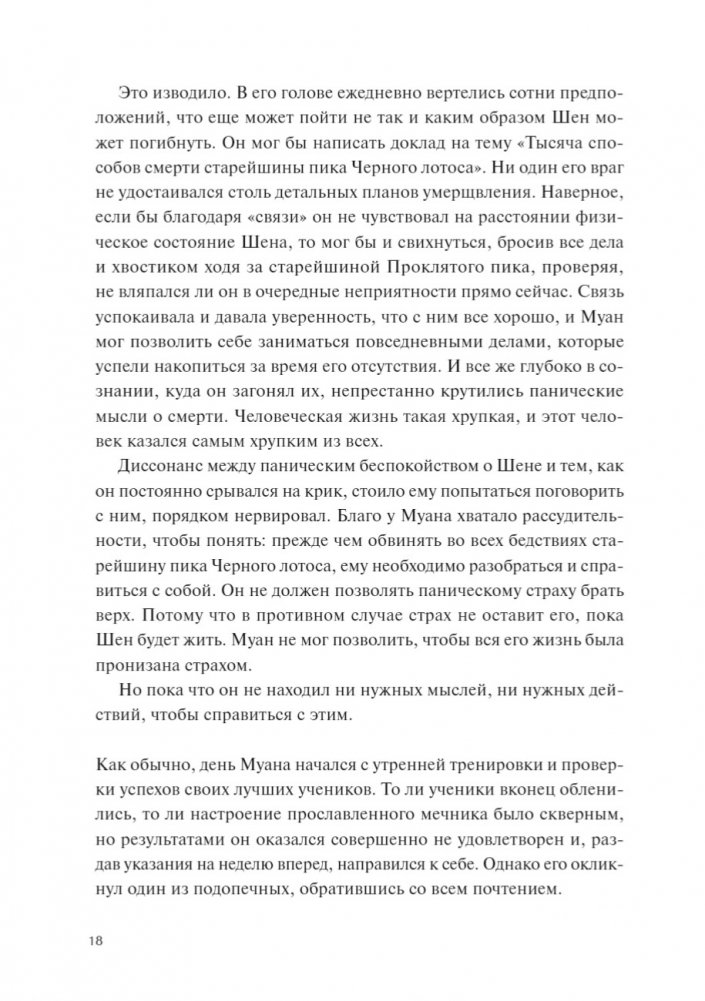 Это изводило. В его голове ежедневно вертелись сотни предположений, что еще может пойти не так и каким образом Шен может погибнуть. Он мог бы написать доклад на тему «Тысяча способов смерти старейшины пика Черного лотоса». Ни один его враг не удостаивался столь детальных планов умерщвления. Наверное, если бы благодаря «связи» он не чувствовал на расстоянии физическое состояние Шена, то мог бы и свихнуться, бросив все дела и хвостиком ходя за старейшиной Проклятого пика, проверяя, не вляпался ли он в очередные неприятности прямо сейчас. Связь успокаивала и давала уверенность, что с ним все хорошо, и Муан мог позволить себе заниматься повседневными делами, которые успели накопиться за время его отсутствия. И все же глубоко в сознании, куда он загонял их, непрестанно крутились панические мысли о смерти. Человеческая жизнь такая хрупкая, и этот человек казался самым хрупким из всех.

Диссонанс между паническим беспокойством о Шене и тем, как он постоянно срывался на крик, стоило ему попытаться поговорить с ним, порядком нервировал. Благо у Муана хватало рассудительности, чтобы понять: прежде чем обвинять во всех бедствиях старейшину пика Черного лотоса, ему необходимо разобраться и справиться с собой. Он не должен позволять паническому страху брать верх. Потому что в противном случае страх не оставит его, пока Шен будет жить. Муан не мог позволить, чтобы вся его жизнь была пронизана страхом.

Но пока что он не находил ни нужных мыслей, ни нужных действий, чтобы справиться с этим.

Как обычно, день Муана начался с утренней тренировки и проверки успехов своих лучших учеников. То ли ученики вконец обленились, то ли настроение прославленного мечника было скверным, но результатами он оказался совершенно не удовлетворен и, раздав указания на неделю вперед, направился к себе. Однако его окликнул один из подопечных, обратившись со всем почтением.

18